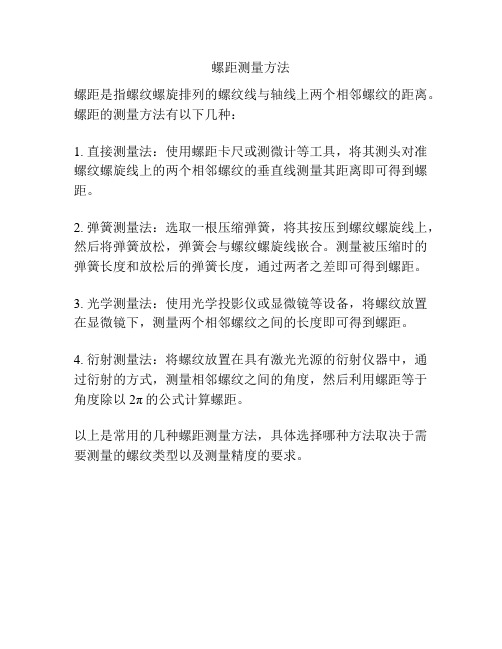 螺距测量方法

螺距是指螺纹螺旋排列的螺纹线与轴线上两个相邻螺纹的距离。螺距的测量方法有以下几种：

1. 直接测量法：使用螺距卡尺或测微计等工具，将其测头对准螺纹螺旋线上的两个相邻螺纹的垂直线测量其距离即可得到螺距。

2. 弹簧测量法：选取一根压缩弹簧，将其按压到螺纹螺旋线上，然后将弹簧放松，弹簧会与螺纹螺旋线嵌合。测量被压缩时的弹簧长度和放松后的弹簧长度，通过两者之差即可得到螺距。

3. 光学测量法：使用光学投影仪或显微镜等设备，将螺纹放置在显微镜下，测量两个相邻螺纹之间的长度即可得到螺距。

4. 衍射测量法：将螺纹放置在具有激光光源的衍射仪器中，通过衍射的方式，测量相邻螺纹之间的角度，然后利用螺距等于角度除以 $2\pi$ 的公式计算螺距。

以上是常用的几种螺距测量方法，具体选择哪种方法取决于需要测量的螺纹类型以及测量精度的要求。